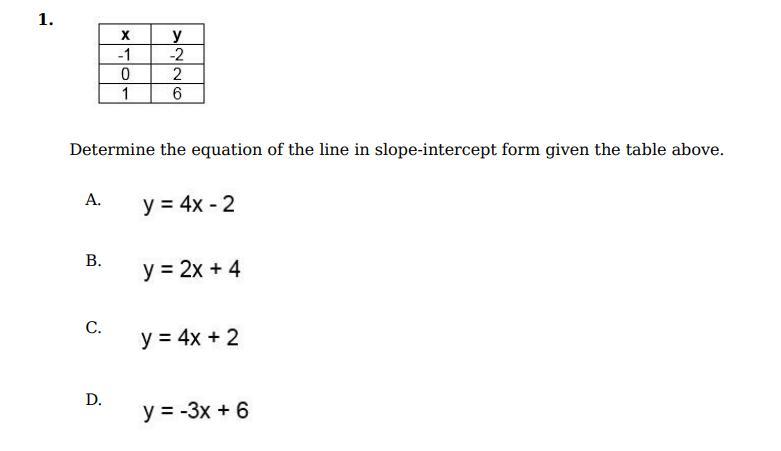 1.

| x | y |
|---|---|
| -1 | -2 |
| 0 | 2 |
| 1 | 6 |

Determine the equation of the line in slope-intercept form given the table above.

A. $y = 4x - 2$

B. $y = 2x + 4$

C. $y = 4x + 2$

D. $y = -3x + 6$